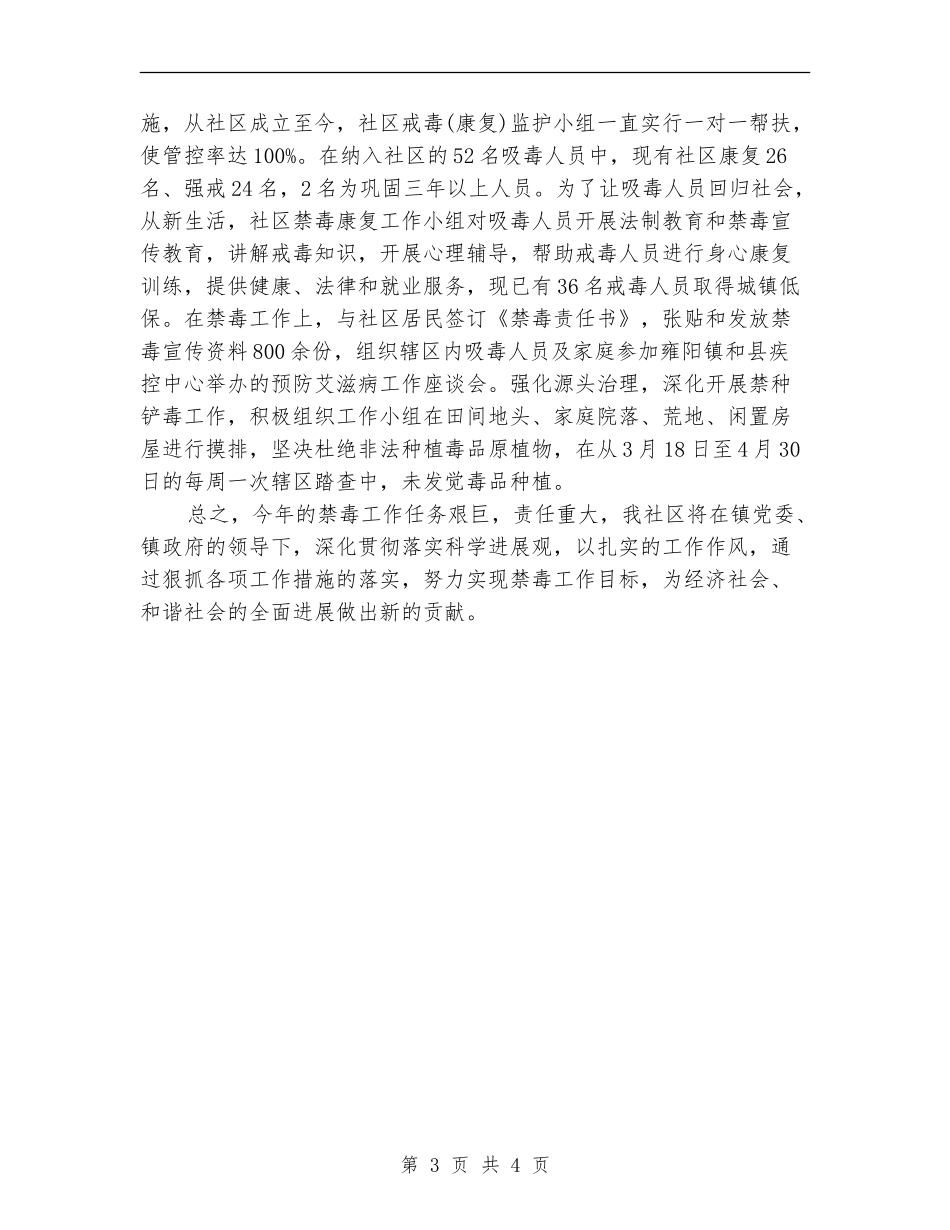 施，从社区成立至今，社区戒毒(康复)监护小组一直实行一对一帮扶，使管控率达100%。在纳入社区的52名吸毒人员中，现有社区康复26名、强戒24名，2名为巩固三年以上人员。为了让吸毒人员回归社会，从新生活，社区禁毒康复工作小组对吸毒人员开展法制教育和禁毒宣传教育，讲解戒毒知识，开展心理辅导，帮助戒毒人员进行身心康复训练，提供健康、法律和就业服务，现已有36名戒毒人员取得城镇低保。在禁毒工作上，与社区居民签订《禁毒责任书》，张贴和发放禁毒宣传资料800余份，组织辖区内吸毒人员及家庭参加雍阳镇和县疾控中心举办的预防艾滋病工作座谈会。强化源头治理，深化开展禁种铲毒工作，积极组织工作小组在田间地头、家庭院落、荒地、闲置房屋进行摸排，坚决杜绝非法种植毒品原植物，在从3月18日至4月30日的每周一次辖区踏查中，未发觉毒品种植。

总之，今年的禁毒工作任务艰巨，责任重大，我社区将在镇党委、镇政府的领导下，深化贯彻落实科学进展观，以扎实的工作作风，通过狠抓各项工作措施的落实，努力实现禁毒工作目标，为经济社会、和谐社会的全面进展做出新的贡献。

第 3 页 共 4 页